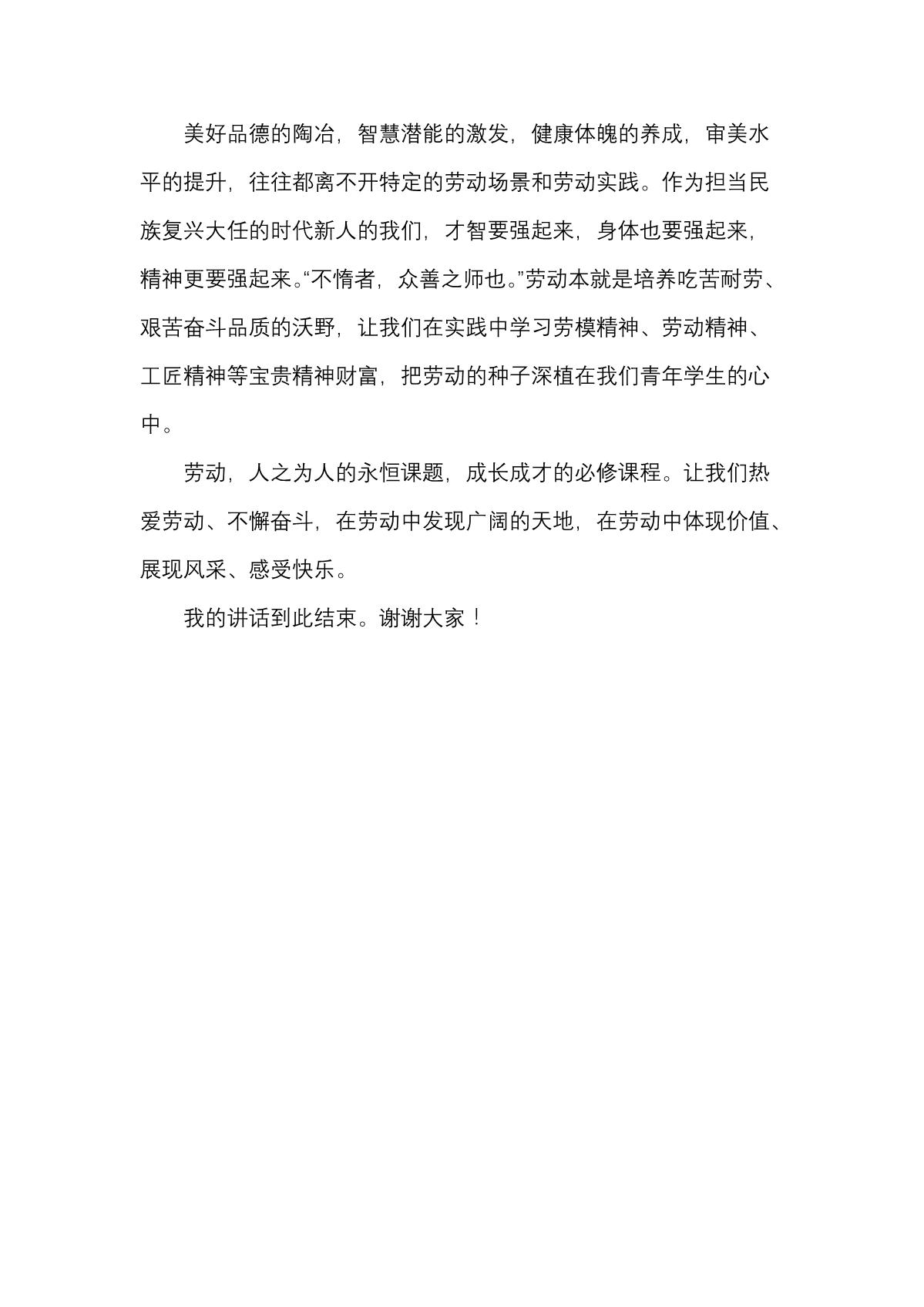 美好品德的陶冶，智慧潜能的激发，健康体魄的养成，审美水平的提升，往往都离不开特定的劳动场景和劳动实践。作为担当民族复兴大任的时代新人的我们，才智要强起来，身体也要强起来，精神更要强起来。“不惰者，众善之师也。”劳动本就是培养吃苦耐劳、艰苦奋斗品质的沃野，让我们在实践中学习劳模精神、劳动精神、工匠精神等宝贵精神财富，把劳动的种子深植在我们青年学生的心中。

劳动，人之为人的永恒课题，成长成才的必修课程。让我们热爱劳动、不懈奋斗，在劳动中发现广阔的天地，在劳动中体现价值、展现风采、感受快乐。

我的讲话到此结束。谢谢大家！